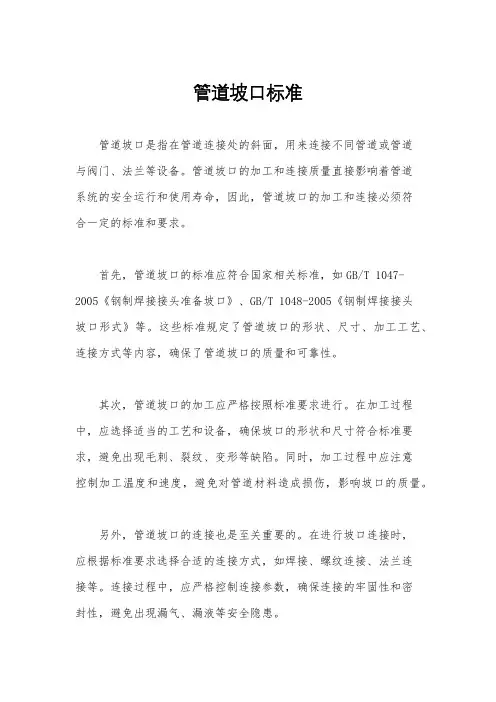 管道坡口标准

管道坡口是指在管道连接处的斜面，用来连接不同管道或管道与阀门、法兰等设备。管道坡口的加工和连接质量直接影响着管道系统的安全运行和使用寿命，因此，管道坡口的加工和连接必须符合一定的标准和要求。

首先，管道坡口的标准应符合国家相关标准，如GB/T 1047-2005《钢制焊接接头准备坡口》、GB/T 1048-2005《钢制焊接接头坡口形式》等。这些标准规定了管道坡口的形状、尺寸、加工工艺、连接方式等内容，确保了管道坡口的质量和可靠性。

其次，管道坡口的加工应严格按照标准要求进行。在加工过程中，应选择适当的工艺和设备，确保坡口的形状和尺寸符合标准要求，避免出现毛刺、裂纹、变形等缺陷。同时，加工过程中应注意控制加工温度和速度，避免对管道材料造成损伤，影响坡口的质量。

另外，管道坡口的连接也是至关重要的。在进行坡口连接时，应根据标准要求选择合适的连接方式，如焊接、螺纹连接、法兰连接等。连接过程中，应严格控制连接参数，确保连接的牢固性和密封性，避免出现漏气、漏液等安全隐患。